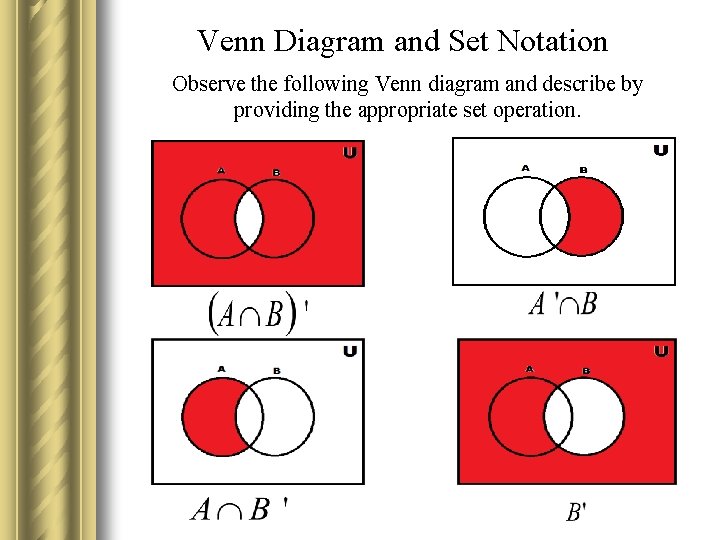 Venn Diagram and Set Notation

Observe the following Venn diagram and describe by providing the appropriate set operation.

U
A
B

$(A \cap B)'$

U
A
B

$A' \cap B$

U
A
B

$A \cap B'$

U
A
B

$B'$